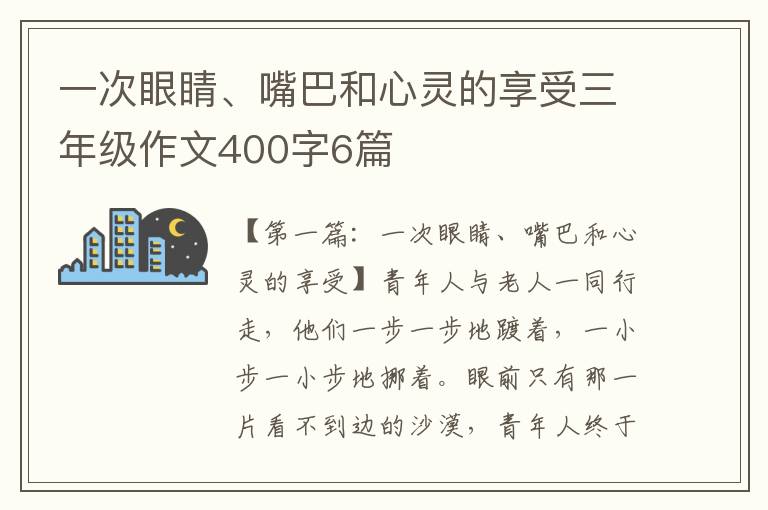 一次眼睛、嘴巴和心灵的享受三年级作文400字6篇

【第一篇：一次眼睛、嘴巴和心灵的享受】青年人与老人一同行走，他们一步一步地踱着，一小步一小步地挪着。眼前只有那一片看不到边的沙漠，青年人终于